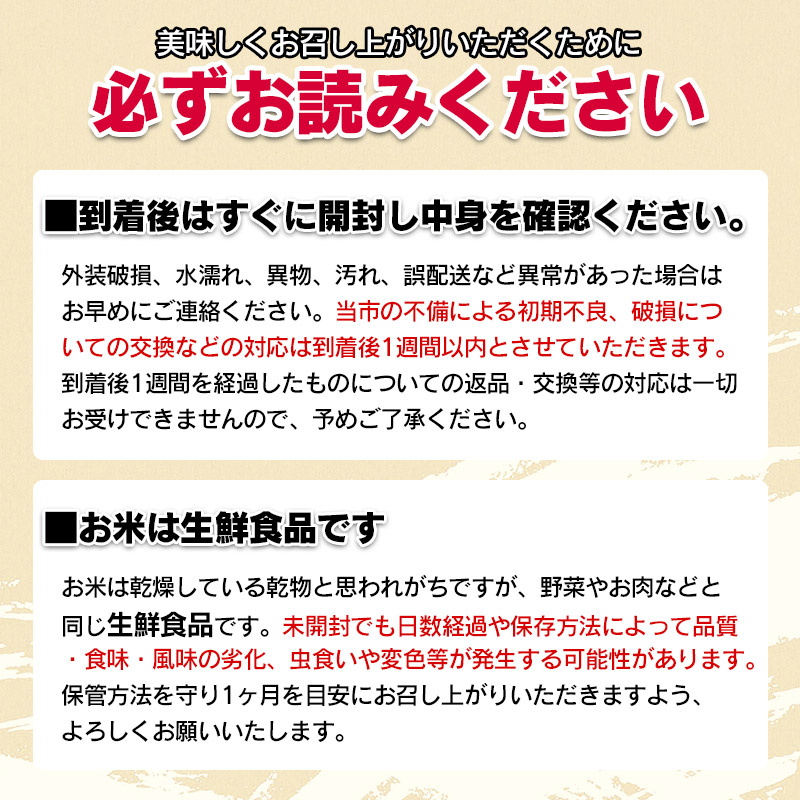 美味しくお召し上がりいただくために
必ずお読みください

■到着後はすぐに開封し中身を確認ください。

外装破損、水濡れ、異物、汚れ、誤配送など異常があった場合はお早めにご連絡ください。当市の不備による初期不良、破損についての交換などの対応は到着後1週間以内とさせていただきます。到着後1週間を経過したものについての返品・交換等の対応は一切お受けできませんので、予めご了承ください。

■お米は生鮮食品です

お米は乾燥している乾物と思われがちですが、野菜やお肉などと同じ生鮮食品です。未開封でも日数経過や保存方法によって品質・食味・風味の劣化、虫食いや変色等が発生する可能性があります。保管方法を守り1ヶ月を目安にお召し上がりいただきますよう、よろしくお願いいたします。